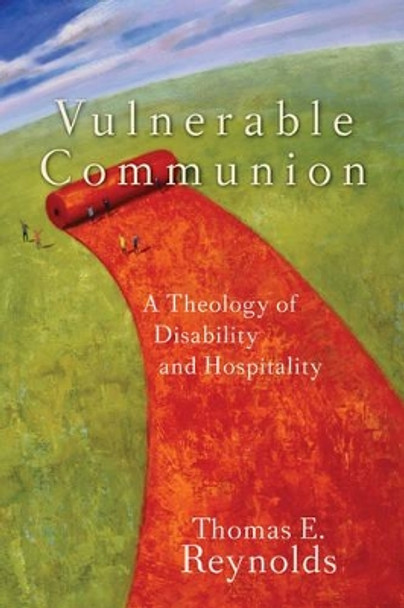 Vulnerable Communion

A Theology of Disability and Hospitality

Thomas E. Reynolds